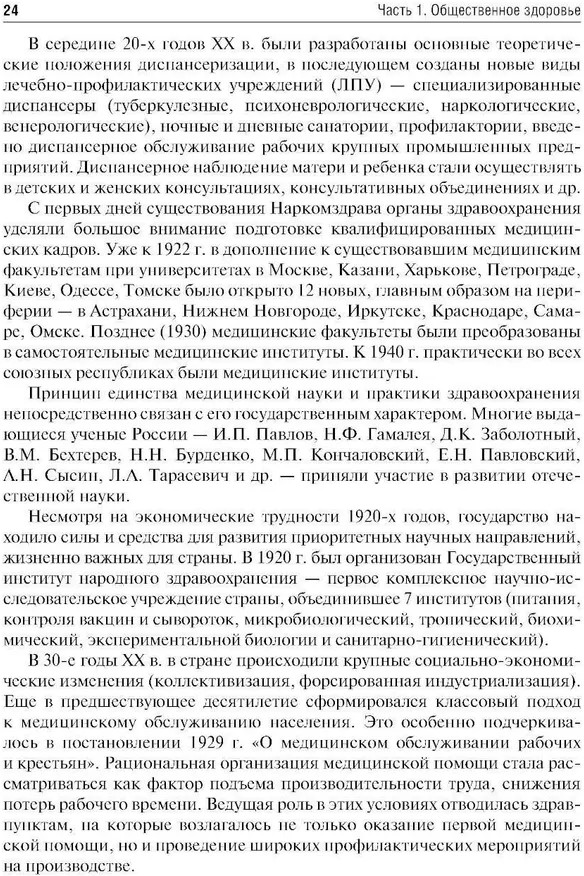 24

Часть 1. Общественное здоровье

В середине 20-х годов XX в. были разработаны основные теоретические положения диспансеризации, в последующем созданы новые виды лечебно-профилактических учреждений (ЛПУ) — специализированные диспансеры (туберкулезные, психоневрологические, наркологические, венерологические), ночные и дневные санатории, профилактории, введено диспансерное обслуживание рабочих крупных промышленных предприятий. Диспансерное наблюдение матери и ребенка стали осуществлять в детских и женских консультациях, консультативных объединениях и др.

С первых дней существования Наркомздрава органы здравоохранения уделяли большое внимание подготовке квалифицированных медицинских кадров. Уже к 1922 г. в дополнение к существовавшим медицинским факультетам при университетах в Москве, Казани, Харькове, Петрограде, Киеве, Одессе, Томске было открыто 12 новых, главным образом на периферии — в Астрахани, Нижнем Новгороде, Иркутске, Краснодаре, Самаре, Омске. Позднее (1930) медицинские факультеты были преобразованы в самостоятельные медицинские институты. К 1940 г. практически во всех союзных республиках были медицинские институты.

Принцип единства медицинской науки и практики здравоохранения непосредственно связан с его государственным характером. Многие выдающиеся ученые России — И.П. Павлов, Н.Ф. Гамалея, Д.К. Заболотный, В.М. Бехтерев, Н.Н. Бурденко, М.П. Кончаловский, Е.Н. Павловский, А.Н. Сысин, Л.А. Тарасевич и др. — приняли участие в развитии отечественной науки.

Несмотря на экономические трудности 1920-х годов, государство находило силы и средства для развития приоритетных научных направлений, жизненно важных для страны. В 1920 г. был организован Государственный институт народного здравоохранения — первое комплексное научно-исследовательское учреждение страны, объединившее 7 институтов (питания, контроля вакцин и сывороток, микробиологический, тропический, биохимический, экспериментальной биологии и санитарно-гигиенический).

В 30-е годы XX в. в стране происходили крупные социально-экономические изменения (коллективизация, форсированная индустриализация). Еще в предшествующее десятилетие сформировался классовый подход к медицинскому обслуживанию населения. Это особенно подчеркивалось в постановлении 1929 г. «О медицинском обслуживании рабочих и крестьян». Рациональная организация медицинской помощи стала рассматриваться как фактор подъема производительности труда, снижения потерь рабочего времени. Ведущая роль в этих условиях отводилась здравпунктам, на которые возлагалось не только оказание первой медицинской помощи, но и проведение широких профилактических мероприятий на производстве.